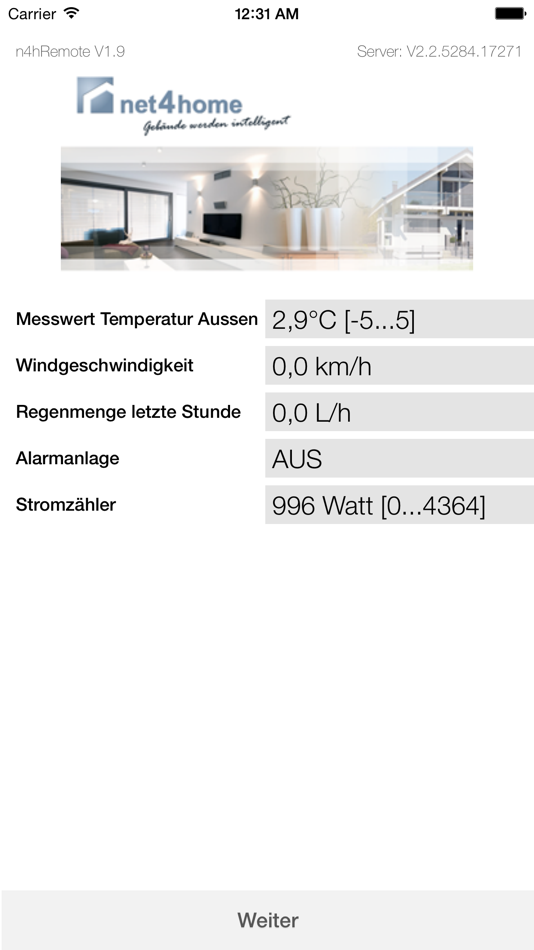 Carrier 12:31 AM

n4hRemote V1.9 Server: V2.2.5284.17271

net4home
Gebäude werden intelligent

| Messwert Temperatur Aussen | 2,9°C [-5...5] |
|---|---|
| Windgeschwindigkeit | 0,0 km/h |
| Regenmenge letzte Stunde | 0,0 L/h |
| Alarmanlage | AUS |
| Stromzähler | 996 Watt [0...4364] |

Weiter